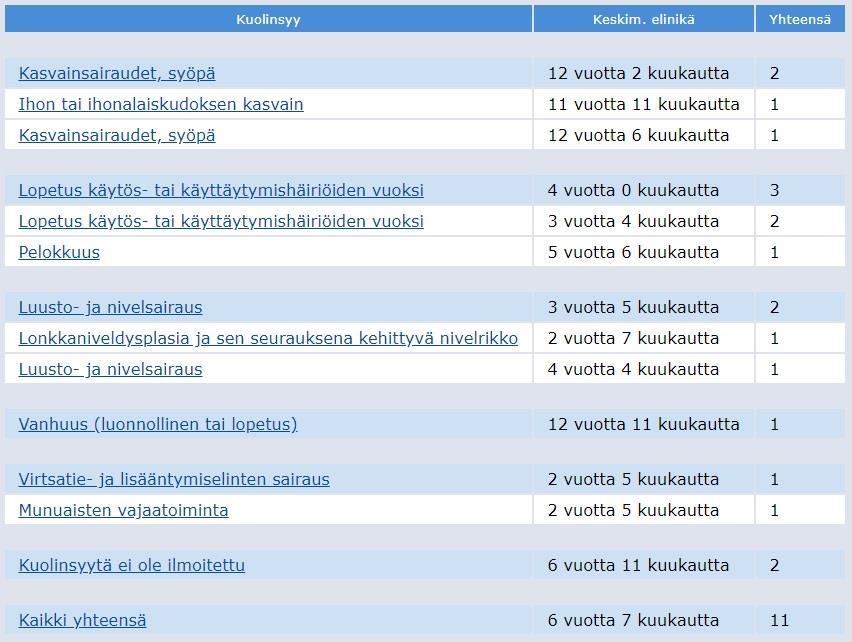 | Kuolinsyy | Keskim. elinikä | Yhteensä |
|---|---|---|
| Kasvainsairaudet, syöpä | 12 vuotta 2 kuukautta | 2 |
| Ihon tai ihonalaiskudoksen kasvain | 11 vuotta 11 kuukautta | 1 |
| Kasvainsairaudet, syöpä | 12 vuotta 6 kuukautta | 1 |
| Lopetus käytös- tai käyttäytymishäiriöiden vuoksi | 4 vuotta 0 kuukautta | 3 |
| Lopetus käytös- tai käyttäytymishäiriöiden vuoksi | 3 vuotta 4 kuukautta | 2 |
| Pelokkuus | 5 vuotta 6 kuukautta | 1 |
| Luusto- ja nivelsairaus | 3 vuotta 5 kuukautta | 2 |
| Lonkkaniveldysplasia ja sen seurauksena kehittyvä nivelrikko | 2 vuotta 7 kuukautta | 1 |
| Luusto- ja nivelsairaus | 4 vuotta 4 kuukautta | 1 |
| Vanhuus (luonnollinen tai lopetus) | 12 vuotta 11 kuukautta | 1 |
| Virtsatie- ja lisääntymiselinten sairaus | 2 vuotta 5 kuukautta | 1 |
| Munuaisten vajaatoiminta | 2 vuotta 5 kuukautta | 1 |
| Kuolinsyytä ei ole ilmoitettu | 6 vuotta 11 kuukautta | 2 |
| Kaikki yhteensä | 6 vuotta 7 kuukautta | 11 |